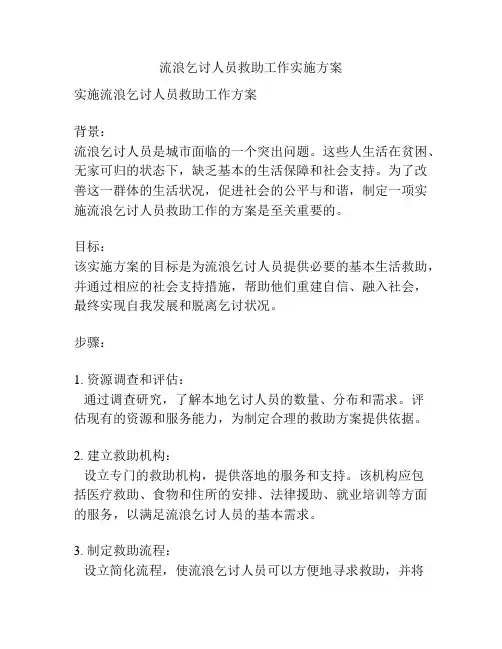 流浪乞讨人员救助工作实施方案

实施流浪乞讨人员救助工作方案

背景：
流浪乞讨人员是城市面临的一个突出问题。这些人生活在贫困、无家可归的状态下，缺乏基本的生活保障和社会支持。为了改善这一群体的生活状况，促进社会的公平与和谐，制定一项实施流浪乞讨人员救助工作的方案是至关重要的。

目标：
该实施方案的目标是为流浪乞讨人员提供必要的基本生活救助，并通过相应的社会支持措施，帮助他们重建自信、融入社会，最终实现自我发展和脱离乞讨状况。

步骤：

1. 资源调查和评估：
通过调查研究，了解本地乞讨人员的数量、分布和需求。评估现有的资源和服务能力，为制定合理的救助方案提供依据。

2. 建立救助机构：
设立专门的救助机构，提供落地的服务和支持。该机构应包括医疗救助、食物和住所的安排、法律援助、就业培训等方面的服务，以满足流浪乞讨人员的基本需求。

3. 制定救助流程：
设立简化流程，使流浪乞讨人员可以方便地寻求救助，并将